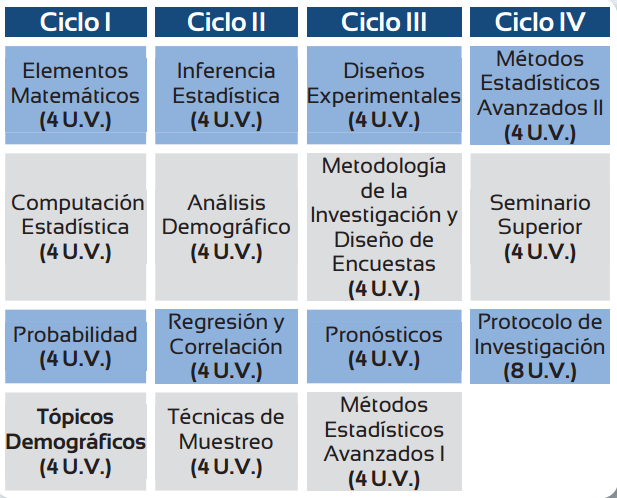 | Ciclo I | Ciclo II | Ciclo III | Ciclo IV |
|---|---|---|---|
| Elementos Matemáticos (4 U.V.) | Inferencia Estadística (4 U.V.) | Diseños Experimentales (4 U.V.) | Métodos Estadísticos Avanzados II (4 U.V.) |
| Computación Estadística (4 U.V.) | Análisis Demográfico (4 U.V.) | Metodología de la Investigación y Diseño de Encuestas (4 U.V.) | Seminario Superior (4 U.V.) |
| Probabilidad (4 U.V.) | Regresión y Correlación (4 U.V.) | Pronósticos (4 U.V.) | Protocolo de Investigación (8 U.V.) |
| Tópicos Demográficos (4 U.V.) | Técnicas de Muestreo (4 U.V.) | Métodos Estadísticos Avanzados I (4 U.V.) | |